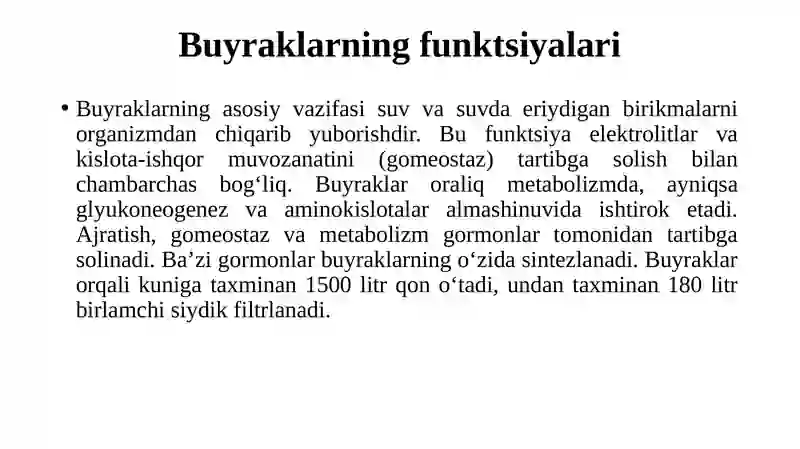 Buyraklarning funktsiyalari

• Buyraklarning asosiy vazifasi suv va suvda eriydigan birikmalarni organizmdan chiqarib yuborishdir. Bu funktsiya elektrolitlar va kislota-ishqor muvozanatini (gomeostaz) tartibga solish bilan chambarchas bog‘liq. Buyraklar oraliq metabolizmda, ayniqsa glyukoneogenez va aminokislotalar almashinuvida ishtirok etadi. Ajratish, gomeostaz va metabolizm gormonlar tomonidan tartibga solinadi. Ba’zi gormonlar buyraklarning o‘zida sintezlanadi. Buyraklar orqali kuniga taxminan 1500 litr qon o‘tadi, undan taxminan 180 litr birlamchi siydik filtrlanadi.